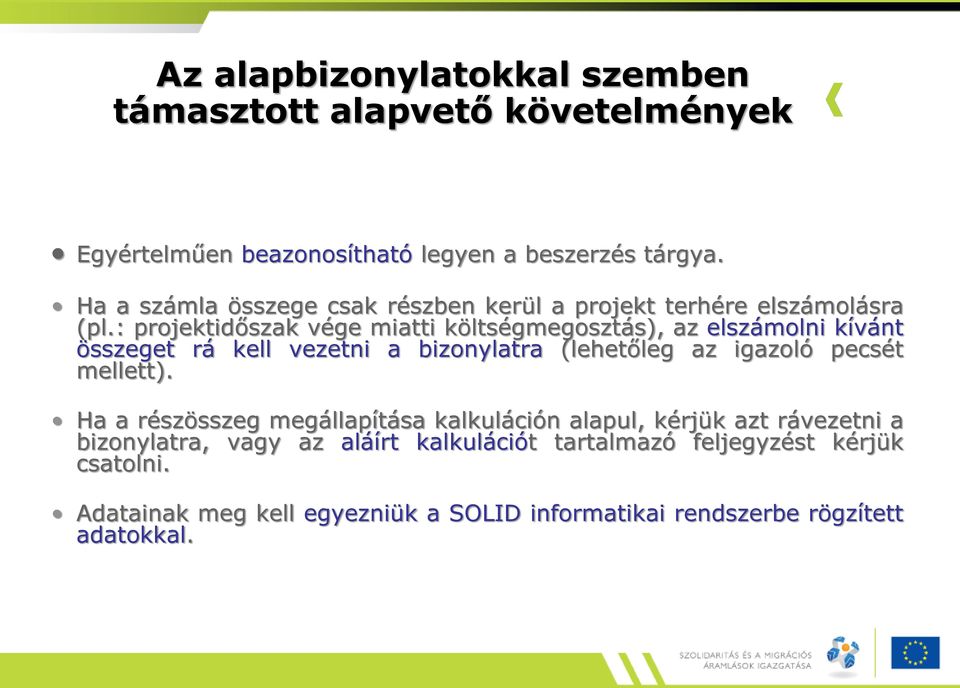 Az alapbizonylatokkal szemben támasztott alapvető követelmények

• Egyértelműen beazonosítható legyen a beszerzés tárgya.

• Ha a számla összege csak részben kerül a projekt terhére elszámolásra (pl.: projektidőszak vége miatti költségmegosztás), az elszámolni kívánt összeget rá kell vezetni a bizonylatra (lehetőleg az igazoló pecsét mellett).

• Ha a részösszeg megállapítása kalkuláción alapul, kérjük azt rávezetni a bizonylatra, vagy az aláírt kalkulációt tartalmazó feljegyzést kérjük csatolni.

• Adatainak meg kell egyezniük a SOLID informatikai rendszerbe rögzített adatokkal.

SZOLIDARITÁS ÉS A MIGRÁCIÓS ÁRAMLÁSOK IGAZGATÁSA